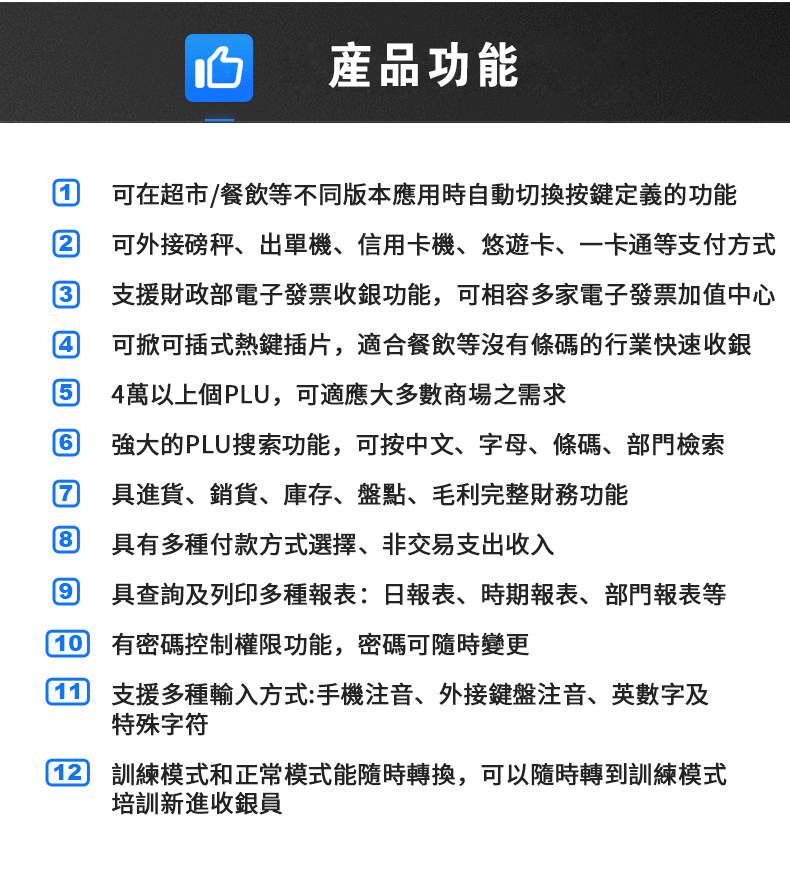 產品功能

1 可在超市/餐飲等不同版本應用時自動切換按鍵定義的功能

2 可外接磅秤、出單機、信用卡機、悠遊卡、一卡通等支付方式

3 支援財政部電子發票收銀功能，可相容多家電子發票加值中心

4 可掀可插式熱鍵插片，適合餐飲等沒有條碼的行業快速收銀

5 4萬以上個PLU，可適應大多數商場之需求

6 強大的PLU搜索功能，可按中文、字母、條碼、部門檢索

7 具進貨、銷貨、庫存、盤點、毛利完整財務功能

8 具有多種付款方式選擇、非交易支出收入

9 具查詢及列印多種報表：日報表、時期報表、部門報表等

10 有密碼控制權限功能，密碼可隨時變更

11 支援多種輸入方式:手機注音、外接鍵盤注音、英數字及特殊字符

12 訓練模式和正常模式能隨時轉換，可以隨時轉到訓練模式培訓新進收銀員